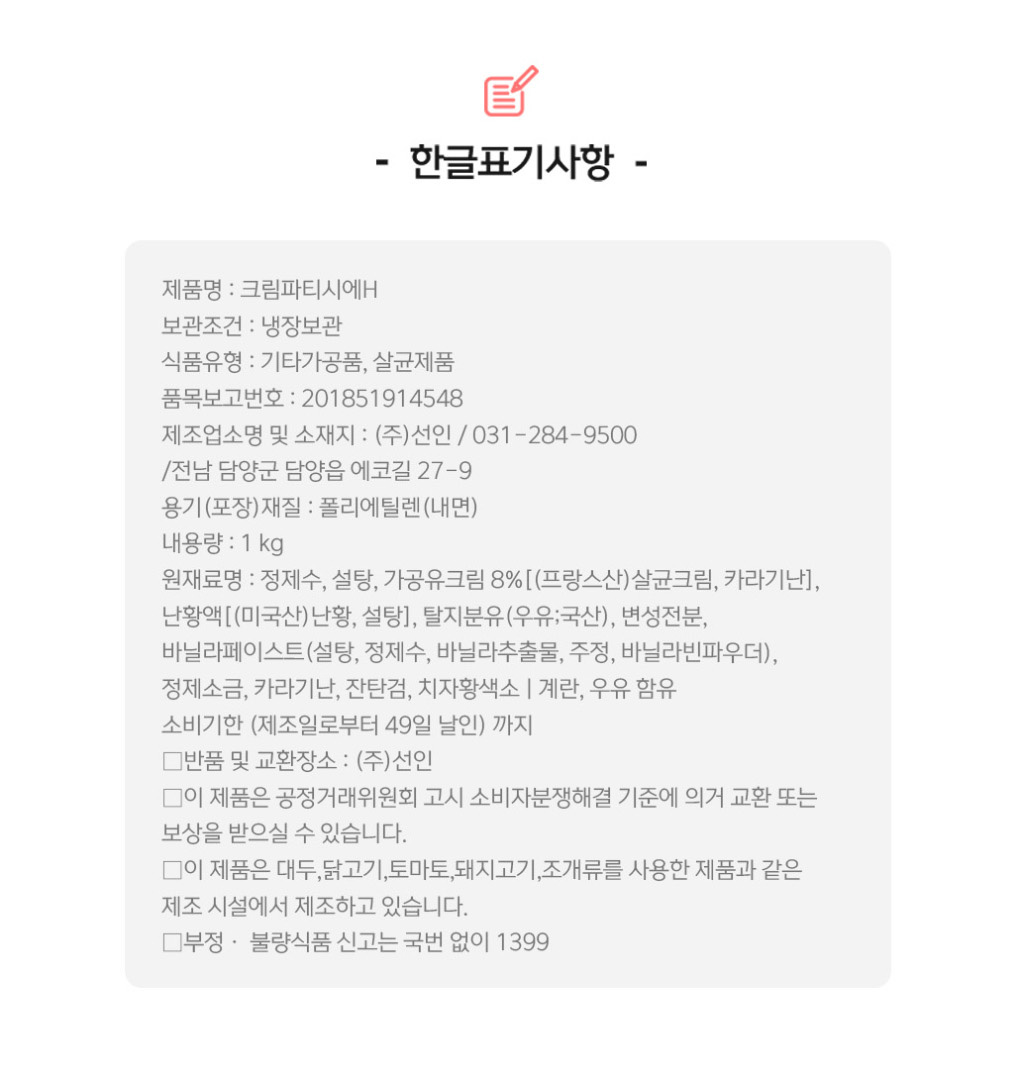 - 한글표기사항 -

제품명 : 크림파티시에H
보관조건 : 냉장보관
식품유형 : 기타가공품, 살균제품
품목보고번호 : 201851914548
제조업소명 및 소재지 : (주)선인 / 031-284-9500
/전남 담양군 담양읍 에코길 27-9
용기(포장)재질 : 폴리에틸렌(내면)
내용량 : 1 kg
원재료명 : 정제수, 설탕, 가공유크림 8%[(프랑스산)살균크림, 카라기난], 난황액[(미국산)난황, 설탕], 탈지분유(우유;국산), 변성전분, 바닐라페이스트(설탕, 정제수, 바닐라추출물, 주정, 바닐라빈파우더), 정제소금, 카라기난, 잔탄검, 치자황색소 | 계란, 우유 함유
소비기한 (제조일로부터 49일 날인) 까지
□반품 및 교환장소 : (주)선인
□이 제품은 공정거래위원회 고시 소비자분쟁해결 기준에 의거 교환 또는 보상을 받으실 수 있습니다.
□이 제품은 대두,닭고기,토마토,돼지고기,조개류를 사용한 제품과 같은 제조 시설에서 제조하고 있습니다.
□부정 · 불량식품 신고는 국번 없이 1399